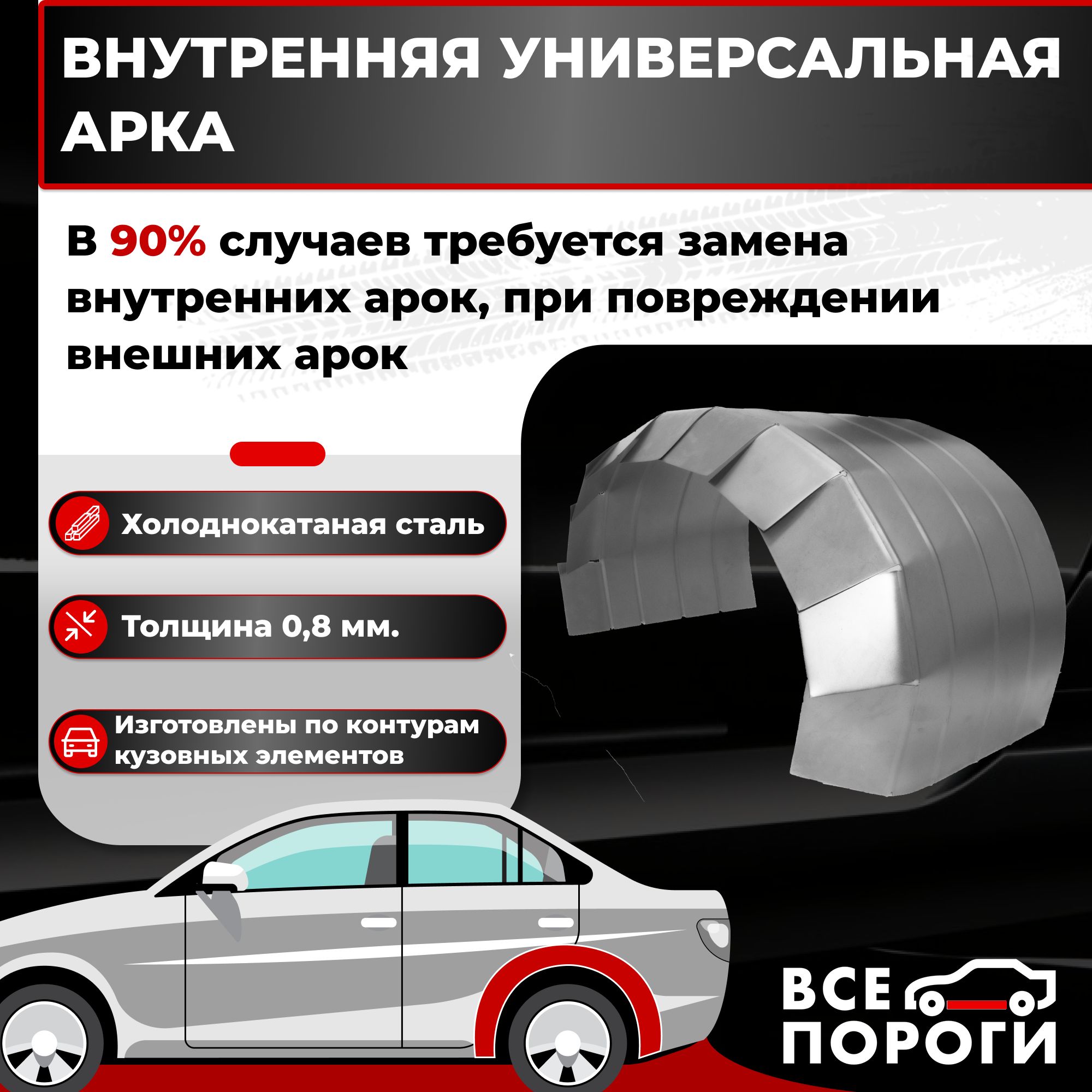 ВНУТРЕННЯЯ УНИВЕРСАЛЬНАЯ АРКА

В 90% случаев требуется замена внутренних арок, при повреждении внешних арок

Холоднокатаная сталь

Толщина 0,8 мм.

Изготовлены по контурам кузовных элементов

ВСЕ ПОРОГИ